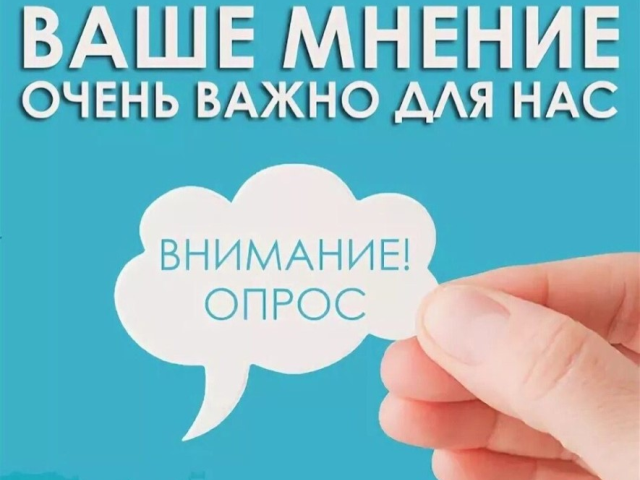 ВАШЕ МНЕНИЕ
ОЧЕНЬ ВАЖНО ДЛЯ НАС

ВНИМАНИЕ!
ОПРОС